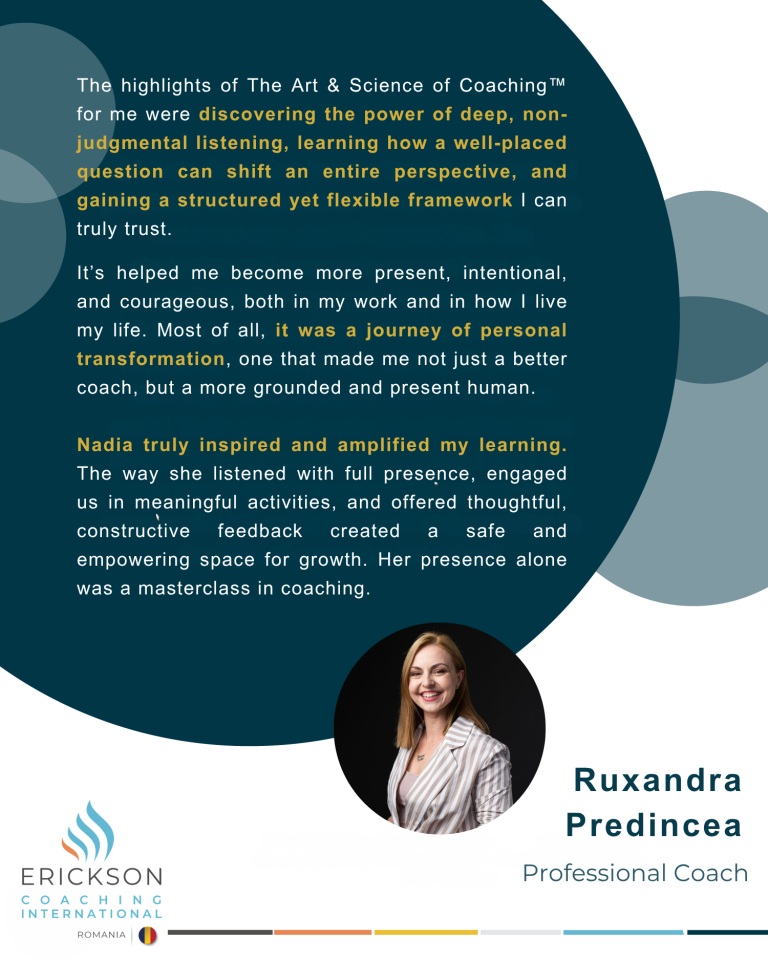 The highlights of The Art & Science of Coaching™ for me were discovering the power of deep, non-judgmental listening, learning how a well-placed question can shift an entire perspective, and gaining a structured yet flexible framework I can truly trust.

It's helped me become more present, intentional, and courageous, both in my work and in how I live my life. Most of all, it was a journey of personal transformation, one that made me not just a better coach, but a more grounded and present human.

Nadia truly inspired and amplified my learning. The way she listened with full presence, engaged us in meaningful activities, and offered thoughtful, constructive feedback created a safe and empowering space for growth. Her presence alone was a masterclass in coaching.

Ruxandra Predincea

Professional Coach

ERICKSON
COACHING
INTERNATIONAL
ROMANIA